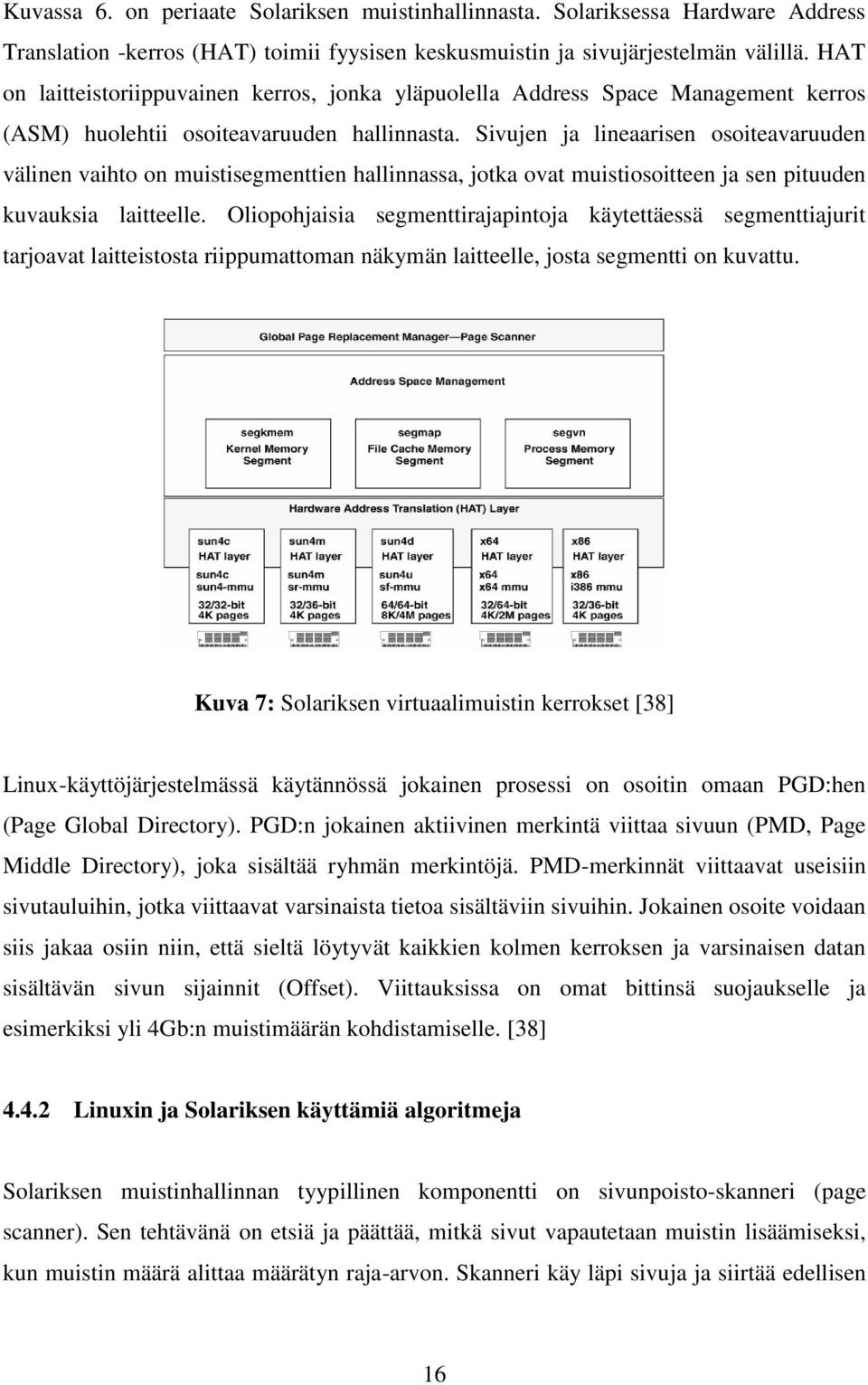 Kuvassa 6. on periaate Solariksen muistinhallinnasta. Solariksessa Hardware Address Translation -kerros (HAT) toimii fyysisen keskusmuistin ja sivujärjestelmän välillä. HAT on laitteistoriippuvainen kerros, jonka yläpuolella Address Space Management kerros (ASM) huolehtii osoiteavaruuden hallinnasta. Sivujen ja lineaarisen osoiteavaruuden välinen vaihto on muistisegmenttien hallinnassa, jotka ovat muistiosoitteen ja sen pituuden kuvauksia laitteelle. Oliopohjaisia segmenttirajapintoja käytettäessä segmenttiajurit tarjoavat laitteistosta riippumattoman näkymän laitteelle, josta segmentti on kuvattu.

Global Page Replacement Manager—Page Scanner

Address Space Management

segkmem
Kernel Memory
Segment

segmap
File Cache Memory
Segment

segvn
Process Memory
Segment

Hardware Address Translation (HAT) Layer

sun4c
HAT layer
sun4c
sun4-mmu
32/32-bit
4K pages

sun4m
HAT layer
sun4m
sr-mmu
32/36-bit
4K pages

sun4d
HAT layer
sun4u
sf-mmu
64/64-bit
8K/4M pages

x64
HAT layer
x64
x64 mmu
32/64-bit
4K/2M pages

x86
HAT layer
x86
i386 mmu
32/36-bit
4K pages

**Kuva 7:** Solariksen virtuaalimuistin kerrokset [38]

Linux-käyttöjärjestelmässä käytännössä jokainen prosessi on osoitin omaan PGD:hen (Page Global Directory). PGD:n jokainen aktiivinen merkintä viittaa sivuun (PMD, Page Middle Directory), joka sisältää ryhmän merkintöjä. PMD-merkinnät viittaavat useisiin sivutauluihin, jotka viittaavat varsinaista tietoa sisältäviin sivuihin. Jokainen osoite voidaan siis jakaa osiin niin, että sieltä löytyvät kaikkien kolmen kerroksen ja varsinaisen datan sisältävän sivun sijainnit (Offset). Viittauksissa on omat bittinsä suojaukselle ja esimerkiksi yli 4Gb:n muistimäärän kohdistamiselle. [38]

**4.4.2 Linuxin ja Solariksen käyttämiä algoritmeja**

Solariksen muistinhallinnan tyypillinen komponentti on sivunpoisto-skanneri (page scanner). Sen tehtävänä on etsiä ja päättää, mitkä sivut vapautetaan muistin lisäämiseksi, kun muistin määrä alittaa määrätyn raja-arvon. Skanneri käy läpi sivuja ja siirtää edellisen

16